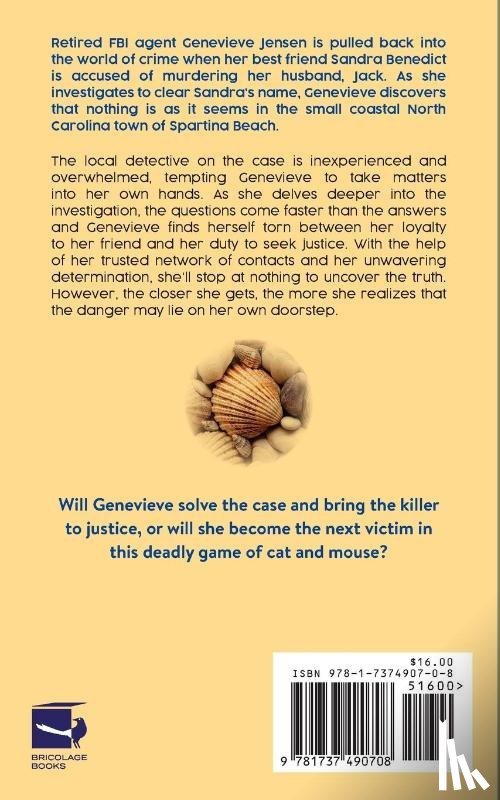 Retired FBI agent Genevieve Jensen is pulled back into the world of crime when her best friend Sandra Benedict is accused of murdering her husband, Jack. As she investigates to clear Sandra's name, Genevieve discovers that nothing is as it seems in the small coastal North Carolina town of Spartina Beach.

The local detective on the case is inexperienced and overwhelmed, tempting Genevieve to take matters into her own hands. As she delves deeper into the investigation, the questions come faster than the answers and Genevieve finds herself torn between her loyalty to her friend and her duty to seek justice. With the help of her trusted network of contacts and her unwavering determination, she'll stop at nothing to uncover the truth. However, the closer she gets, the more she realizes that the danger may lie on her own doorstep.

Will Genevieve solve the case and bring the killer to justice, or will she become the next victim in this deadly game of cat and mouse?

BRICOLAGE BOOKS

$16.00
ISBN 978-1-7374907-0-8
51600>
9 781737 490708